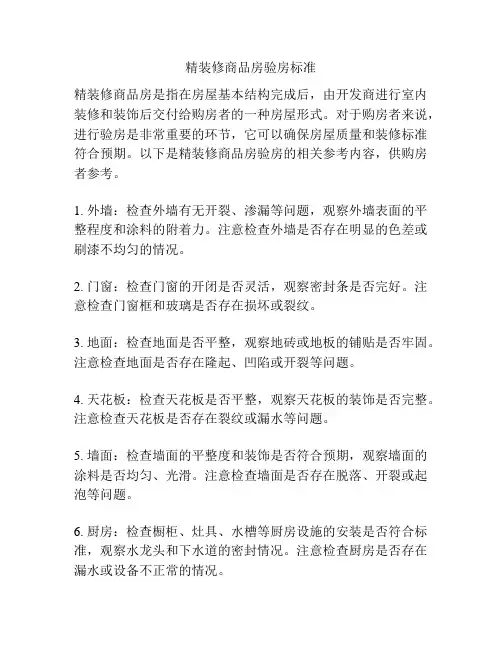 精装修商品房验房标准

精装修商品房是指在房屋基本结构完成后，由开发商进行室内装修和装饰后交付给购房者的一种房屋形式。对于购房者来说，进行验房是非常重要的环节，它可以确保房屋质量和装修标准符合预期。以下是精装修商品房验房的相关参考内容，供购房者参考。

1. 外墙：检查外墙有无开裂、渗漏等问题，观察外墙表面的平整程度和涂料的附着力。注意检查外墙是否存在明显的色差或刷漆不均匀的情况。

2. 门窗：检查门窗的开闭是否灵活，观察密封条是否完好。注意检查门窗框和玻璃是否存在损坏或裂纹。

3. 地面：检查地面是否平整，观察地砖或地板的铺贴是否牢固。注意检查地面是否存在隆起、凹陷或开裂等问题。

4. 天花板：检查天花板是否平整，观察天花板的装饰是否完整。注意检查天花板是否存在裂纹或漏水等问题。

5. 墙面：检查墙面的平整度和装饰是否符合预期，观察墙面的涂料是否均匀、光滑。注意检查墙面是否存在脱落、开裂或起泡等问题。

6. 厨房：检查橱柜、灶具、水槽等厨房设施的安装是否符合标准，观察水龙头和下水道的密封情况。注意检查厨房是否存在漏水或设备不正常的情况。